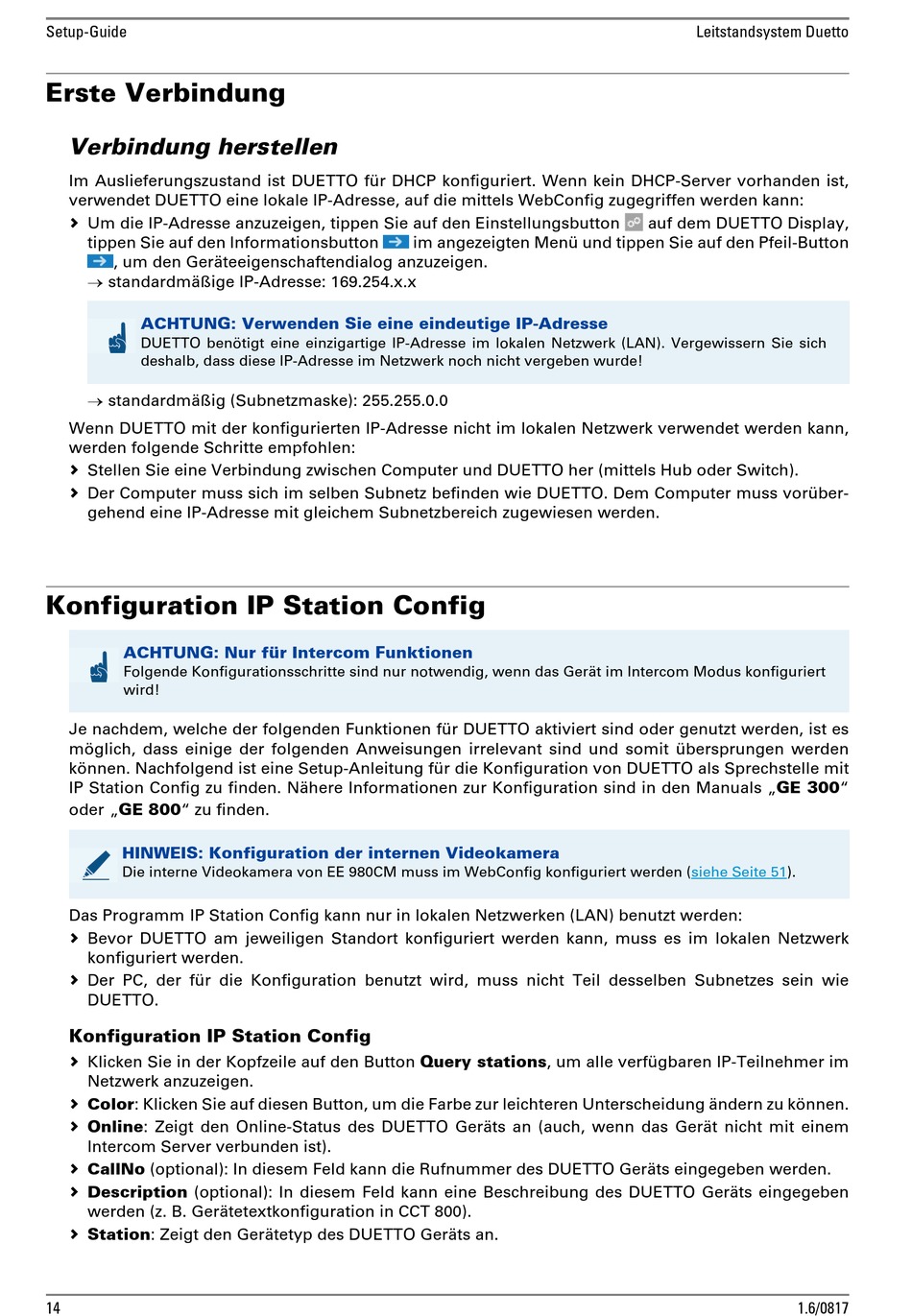 Setup-Guide Leitstandsystem Duetto

Erste Verbindung

Verbindung herstellen

Im Auslieferungszustand ist DUETTO für DHCP konfiguriert. Wenn kein DHCP-Server vorhanden ist, verwendet DUETTO eine lokale IP-Adresse, auf die mittels WebConfig zugegriffen werden kann:

› Um die IP-Adresse anzuzeigen, tippen Sie auf den Einstellungsbutton auf dem DUETTO Display, tippen Sie auf den Informationsbutton im angezeigten Menü und tippen Sie auf den Pfeil-Button , um den Geräteeigenschaftendialog anzuzeigen.
→ standardmäßige IP-Adresse: 169.254.x.x

ACHTUNG: Verwenden Sie eine eindeutige IP-Adresse
DUETTO benötigt eine einzigartige IP-Adresse im lokalen Netzwerk (LAN). Vergewissern Sie sich deshalb, dass diese IP-Adresse im Netzwerk noch nicht vergeben wurde!

→ standardmäßig (Subnetzmaske): 255.255.0.0

Wenn DUETTO mit der konfigurierten IP-Adresse nicht im lokalen Netzwerk verwendet werden kann, werden folgende Schritte empfohlen:

› Stellen Sie eine Verbindung zwischen Computer und DUETTO her (mittels Hub oder Switch).
› Der Computer muss sich im selben Subnetz befinden wie DUETTO. Dem Computer muss vorübergehend eine IP-Adresse mit gleichem Subnetzbereich zugewiesen werden.

Konfiguration IP Station Config

ACHTUNG: Nur für Intercom Funktionen
Folgende Konfigurationsschritte sind nur notwendig, wenn das Gerät im Intercom Modus konfiguriert wird!

Je nachdem, welche der folgenden Funktionen für DUETTO aktiviert sind oder genutzt werden, ist es möglich, dass einige der folgenden Anweisungen irrelevant sind und somit übersprungen werden können. Nachfolgend ist eine Setup-Anleitung für die Konfiguration von DUETTO als Sprechstelle mit IP Station Config zu finden. Nähere Informationen zur Konfiguration sind in den Manuals „GE 300“ oder „GE 800“ zu finden.

HINWEIS: Konfiguration der internen Videokamera
Die interne Videokamera von EE 980CM muss im WebConfig konfiguriert werden (siehe Seite 51).

Das Programm IP Station Config kann nur in lokalen Netzwerken (LAN) benutzt werden:

› Bevor DUETTO am jeweiligen Standort konfiguriert werden kann, muss es im lokalen Netzwerk konfiguriert werden.
› Der PC, der für die Konfiguration benutzt wird, muss nicht Teil desselben Subnetzes sein wie DUETTO.

Konfiguration IP Station Config

› Klicken Sie in der Kopfzeile auf den Button Query stations, um alle verfügbaren IP-Teilnehmer im Netzwerk anzuzeigen.
› Color: Klicken Sie auf diesen Button, um die Farbe zur leichteren Unterscheidung ändern zu können.
› Online: Zeigt den Online-Status des DUETTO Geräts an (auch, wenn das Gerät nicht mit einem Intercom Server verbunden ist).
› CallNo (optional): In diesem Feld kann die Rufnummer des DUETTO Geräts eingegeben werden.
› Description (optional): In diesem Feld kann eine Beschreibung des DUETTO Geräts eingegeben werden (z. B. Gerätetextkonfiguration in CCT 800).
› Station: Zeigt den Gerätetyp des DUETTO Geräts an.

14 1.6/0817